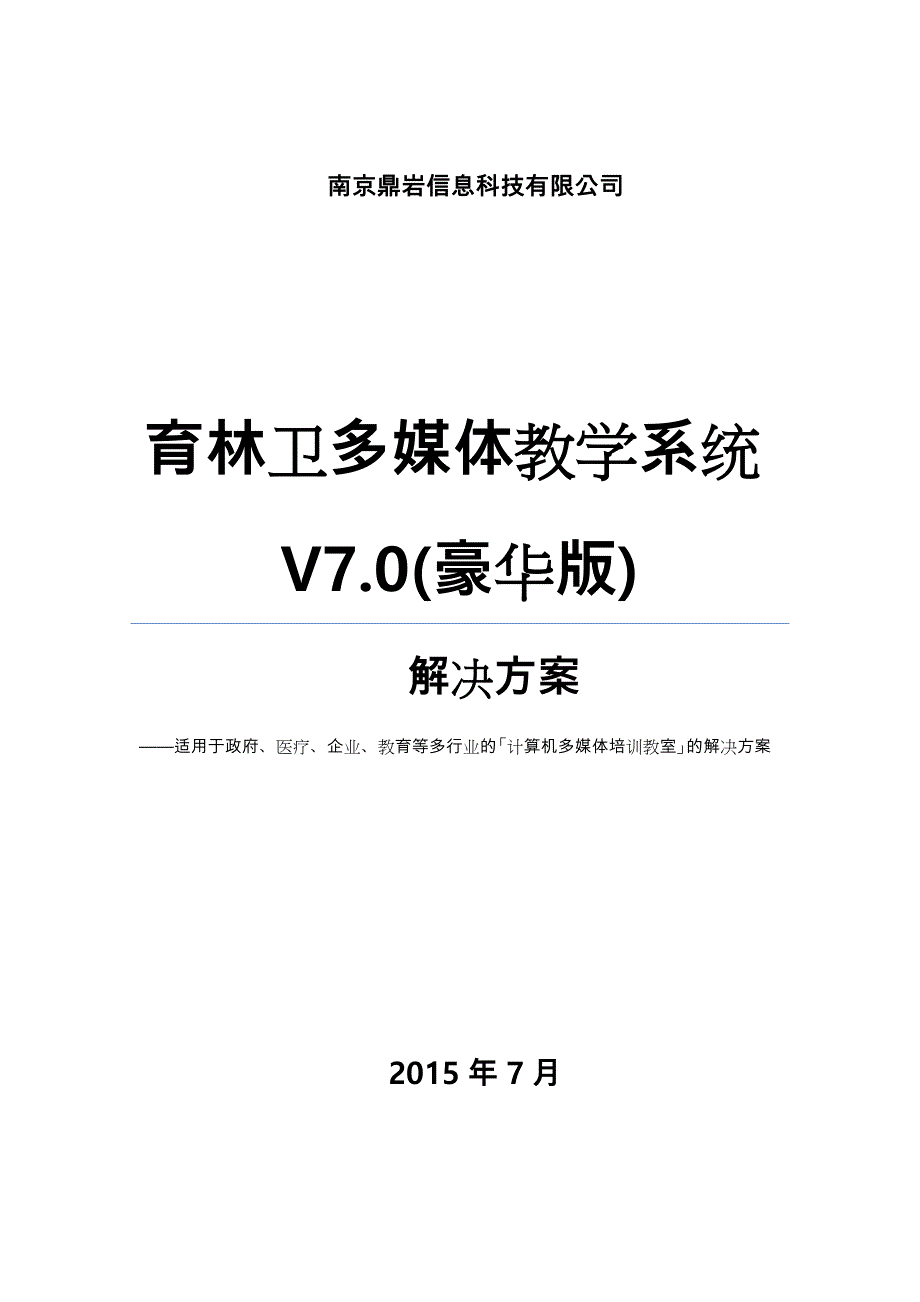 南京鼎岩信息科技有限公司

育林卫多媒体教学系统

V7.0(豪华版)

解决方案

——适用于政府、医疗、企业、教育等多行业的「计算机多媒体培训教室」的解决方案

2015 年 7 月